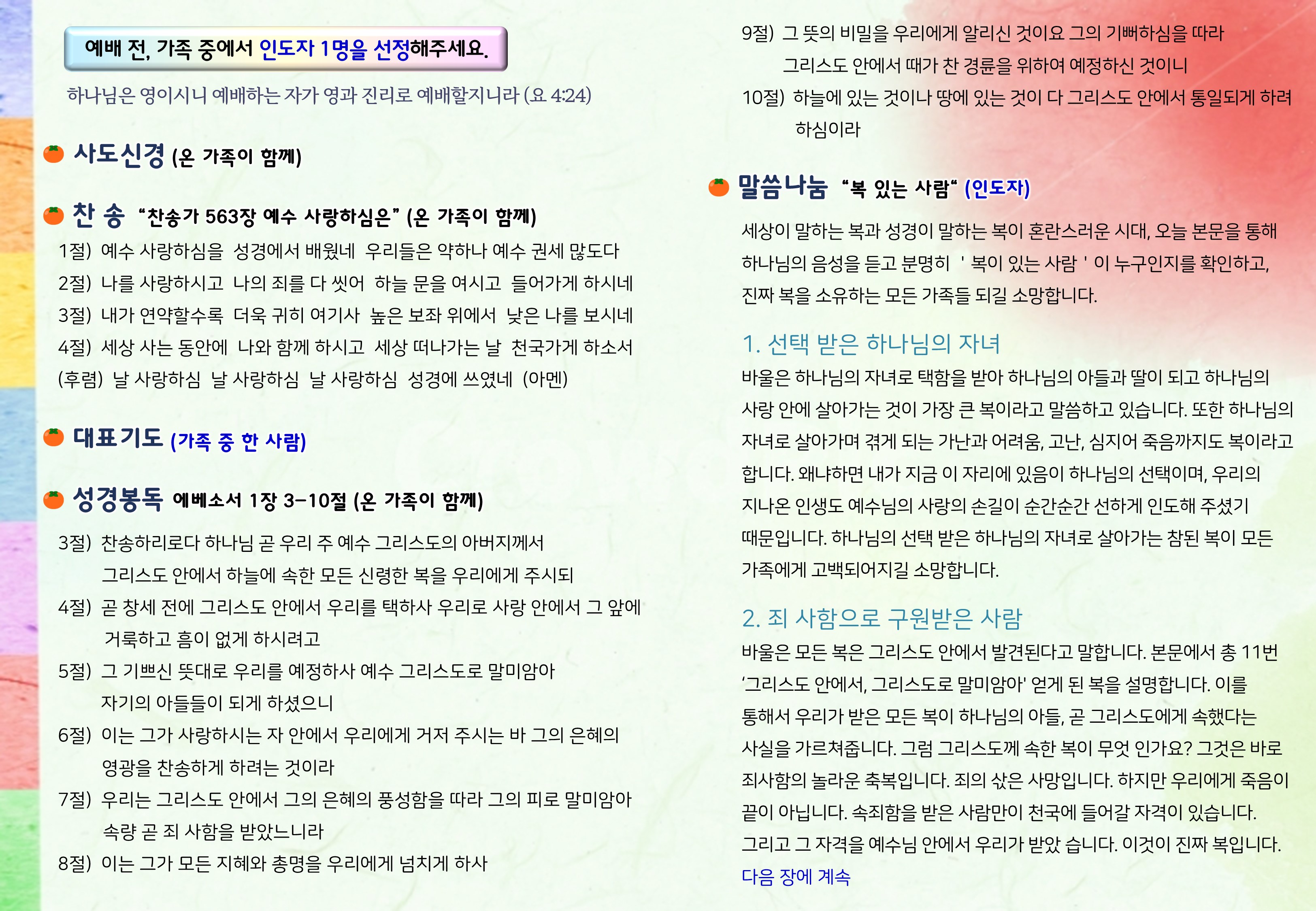 예배 전, 가족 중에서 인도자 1명을 선정해주세요.

하나님은 영이시니 예배하는 자가 영과 진리로 예배할지니라 (요 4:24)

사도신경 (온 가족이 함께)

찬 송 "찬송가 563장 예수 사랑하심은" (온 가족이 함께)

1절) 예수 사랑하심을 성경에서 배웠네 우리들은 약하나 예수 권세 많도다

2절) 나를 사랑하시고 나의 죄를 다 씻어 하늘 문을 여시고 들어가게 하시네

3절) 내가 연약할수록 더욱 귀히 여기사 높은 보좌 위에서 낮은 나를 보시네

4절) 세상 사는 동안에 나와 함께 하시고 세상 떠나가는 날 천국가게 하소서

(후렴) 날 사랑하심 날 사랑하심 날 사랑하심 성경에 쓰였네 (아멘)

대표기도 (가족 중 한 사람)

성경봉독 에베소서 1장 3-10절 (온 가족이 함께)

3절) 찬송하리로다 하나님 곧 우리 주 예수 그리스도의 아버지께서 그리스도 안에서 하늘에 속한 모든 신령한 복을 우리에게 주시되

4절) 곧 창세 전에 그리스도 안에서 우리를 택하사 우리로 사랑 안에서 그 앞에 거룩하고 흠이 없게 하시려고

5절) 그 기쁘신 뜻대로 우리를 예정하사 예수 그리스도로 말미암아 자기의 아들들이 되게 하셨으니

6절) 이는 그가 사랑하시는 자 안에서 우리에게 거저 주시는 바 그의 은혜의 영광을 찬송하게 하려는 것이라

7절) 우리는 그리스도 안에서 그의 은혜의 풍성함을 따라 그의 피로 말미암아 속량 곧 죄 사함을 받았느니라

8절) 이는 그가 모든 지혜와 총명을 우리에게 넘치게 하사

9절) 그 뜻의 비밀을 우리에게 알리신 것이요 그의 기뻐하심을 따라 그리스도 안에서 때가 찬 경륜을 위하여 예정하신 것이니

10절) 하늘에 있는 것이나 땅에 있는 것이 다 그리스도 안에서 통일되게 하려 하심이라

말씀나눔 "복 있는 사람" (인도자)

세상이 말하는 복과 성경이 말하는 복이 혼란스러운 시대, 오늘 본문을 통해 하나님의 음성을 듣고 분명히 ' 복이 있는 사람 ' 이 누구인지를 확인하고, 진짜 복을 소유하는 모든 가족들 되길 소망합니다.

1. 선택 받은 하나님의 자녀

바울은 하나님의 자녀로 택함을 받아 하나님의 아들과 딸이 되고 하나님의 사랑 안에 살아가는 것이 가장 큰 복이라고 말씀하고 있습니다. 또한 하나님의 자녀로 살아가며 겪게 되는 가난과 어려움, 고난, 심지어 죽음까지도 복이라고 합니다. 왜냐하면 내가 지금 이 자리에 있음이 하나님의 선택이며, 우리의 지나온 인생도 예수님의 사랑의 손길이 순간순간 선하게 인도해 주셨기 때문입니다. 하나님의 선택 받은 하나님의 자녀로 살아가는 참된 복이 모든 가족에게 고백되어지길 소망합니다.

2. 죄 사함으로 구원받은 사람

바울은 모든 복은 그리스도 안에서 발견된다고 말합니다. 본문에서 총 11번 '그리스도 안에서, 그리스도로 말미암아' 얻게 된 복을 설명합니다. 이를 통해서 우리가 받은 모든 복이 하나님의 아들, 곧 그리스도에게 속했다는 사실을 가르쳐줍니다. 그럼 그리스도께 속한 복이 무엇 인가요? 그것은 바로 죄사함의 놀라운 축복입니다. 죄의 삯은 사망입니다. 하지만 우리에게 죽음이 끝이 아닙니다. 속죄함을 받은 사람만이 천국에 들어갈 자격이 있습니다. 그리고 그 자격을 예수님 안에서 우리가 받았 습니다. 이것이 진짜 복입니다.

다음 장에 계속